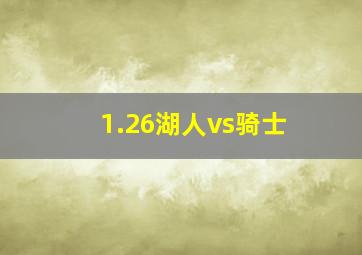 1.26湖人vs骑士